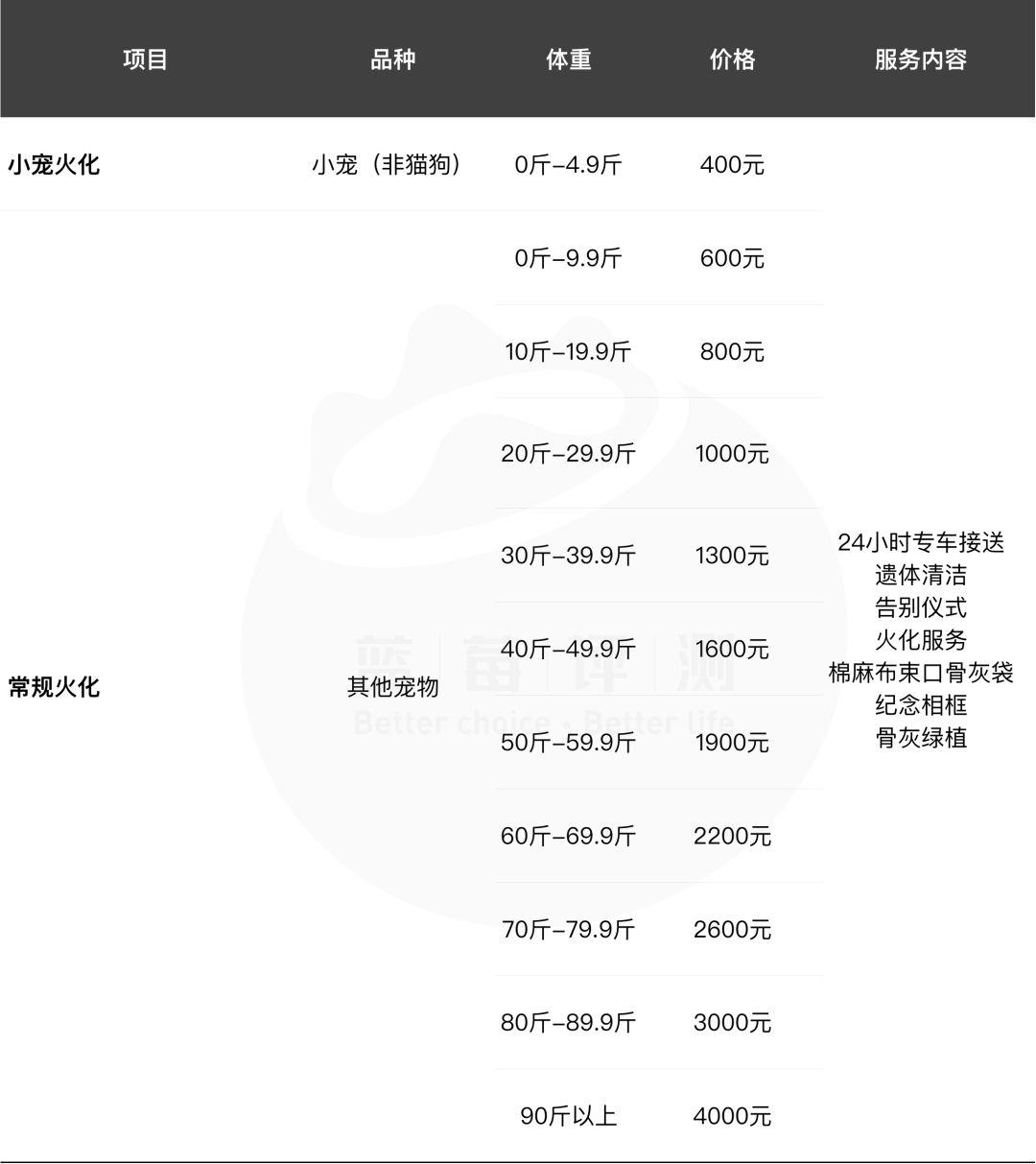 | 项目 | 品种 | 体重 | 价格 | 服务内容 |
|---|---|---|---|---|
| 小宠火化 | 小宠（非猫狗） | 0斤–4.9斤 | 400元 | 24小时专车接送 遗体清洁 告别仪式 火化服务 棉麻布束口骨灰袋 纪念相框 骨灰绿植 |
| 常规火化 | 其他宠物 | 0斤–9.9斤 | 600元 | |
| | | 10斤–19.9斤 | 800元 | |
| | | 20斤–29.9斤 | 1000元 | |
| | | 30斤–39.9斤 | 1300元 | |
| | | 40斤–49.9斤 | 1600元 | |
| | | 50斤–59.9斤 | 1900元 | |
| | | 60斤–69.9斤 | 2200元 | |
| | | 70斤–79.9斤 | 2600元 | |
| | | 80斤–89.9斤 | 3000元 | |
| | | 90斤以上 | 4000元 | |

蓝莓评测
Better choice · Better life